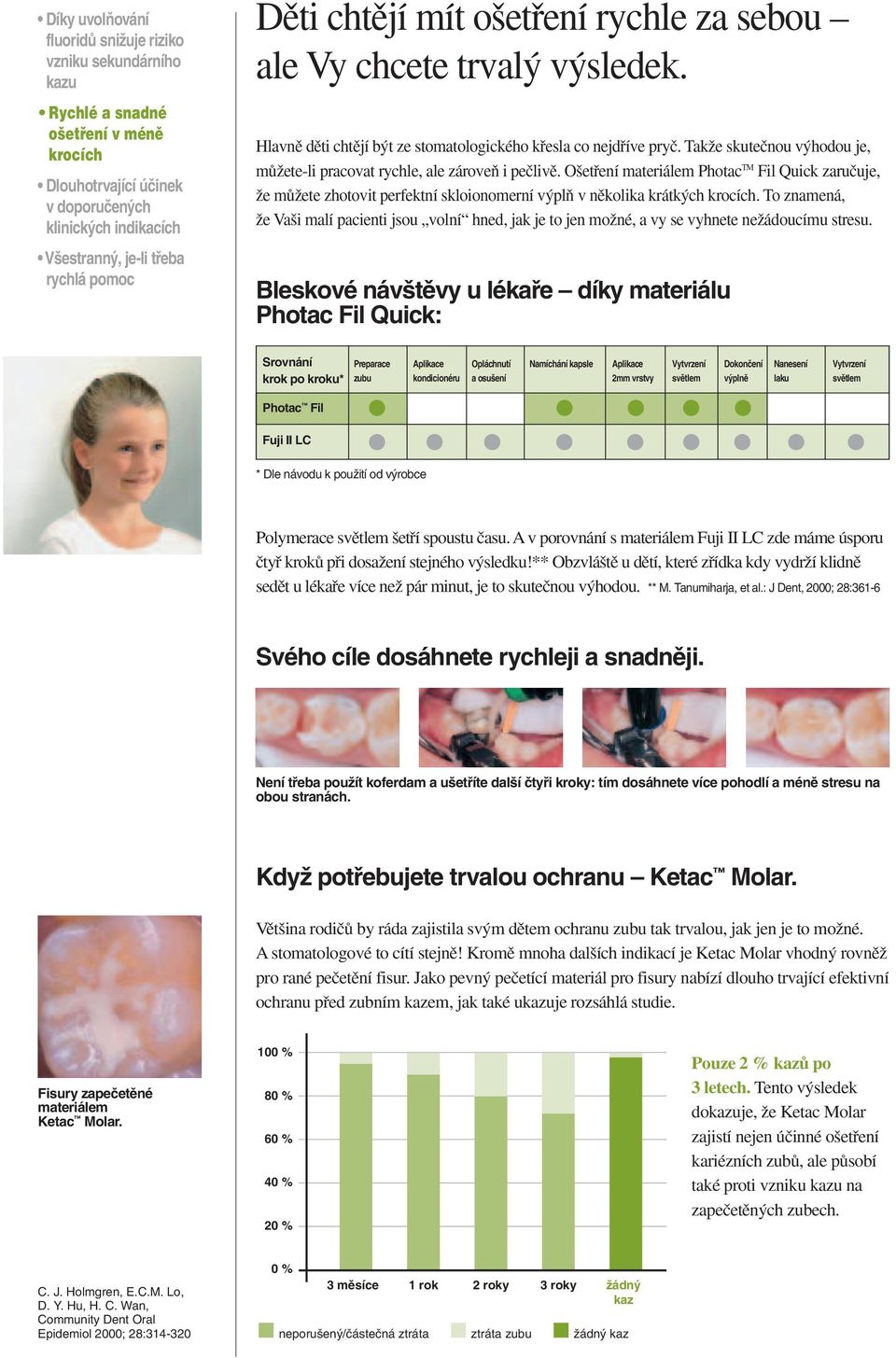 • Díky uvolňování fluoridů snižuje riziko vzniku sekundárního kazu

• Rychlé a snadné ošetření v méně krocích

• Dlouhotrvající účinek v doporučených klinických indikacích

• Všestranný, je-li třeba rychlá pomoc

Děti chtějí mít ošetření rychle za sebou – ale Vy chcete trvalý výsledek.

Hlavně děti chtějí být ze stomatologického křesla co nejdříve pryč. Takže skutečnou výhodou je, můžete-li pracovat rychle, ale zároveň i pečlivě. Ošetření materiálem Photac™ Fil Quick zaručuje, že můžete zhotovit perfektní skloionomerní výplň v několika krátkých krocích. To znamená, že Vaši malí pacienti jsou „volní“ hned, jak je to jen možné, a vy se vyhnete nežádoucímu stresu.

Bleskové návštěvy u lékaře – díky materiálu Photac Fil Quick:

| Srovnání krok po kroku* | Preparace zubu | Aplikace kondicionéru | Opláchnutí a osušení | Namíchání kapsle | Aplikace 2mm vrstvy | Vytvrzení světlem | Dokončení výplně | Nanesení laku | Vytvrzení světlem |
|---|---|---|---|---|---|---|---|---|---|
| Photac™ Fil | ● | | | ● | ● | ● | ● | | |
| Fuji II LC | ● | ● | ● | ● | ● | ● | ● | ● | ● |

* Dle návodu k použití od výrobce

Polymerace světlem šetří spoustu času. A v porovnání s materiálem Fuji II LC zde máme úsporu čtyř kroků při dosažení stejného výsledku!** Obzvláště u dětí, které zřídka kdy vydrží klidně sedět u lékaře více než pár minut, je to skutečnou výhodou. ** M. Tanumiharja, et al.: J Dent, 2000; 28:361-6

Svého cíle dosáhnete rychleji a snadněji.

Není třeba použít koferdam a ušetříte další čtyři kroky: tím dosáhnete více pohodlí a méně stresu na obou stranách.

Když potřebujete trvalou ochranu – Ketac™ Molar.

Většina rodičů by ráda zajistila svým dětem ochranu zubu tak trvalou, jak jen je to možné. A stomatologové to cítí stejně! Kromě mnoha dalších indikací je Ketac Molar vhodný rovněž pro rané pečetění fisur. Jako pevný pečetící materiál pro fisury nabízí dlouho trvající efektivní ochranu před zubním kazem, jak také ukazuje rozsáhlá studie.

Fisury zapečetěné materiálem Ketac™ Molar.

100 %
80 %
60 %
40 %
20 %
0 %

3 měsíce 1 rok 2 roky 3 roky žádný kaz

neporušený/částečná ztráta ztráta zubu žádný kaz

Pouze 2 % kazů po 3 letech. Tento výsledek dokazuje, že Ketac Molar zajistí nejen účinné ošetření kariézních zubů, ale působí také proti vzniku kazu na zapečetěných zubech.

C. J. Holmgren, E.C.M. Lo, D. Y. Hu, H. C. Wan, Community Dent Oral Epidemiol 2000; 28:314-320